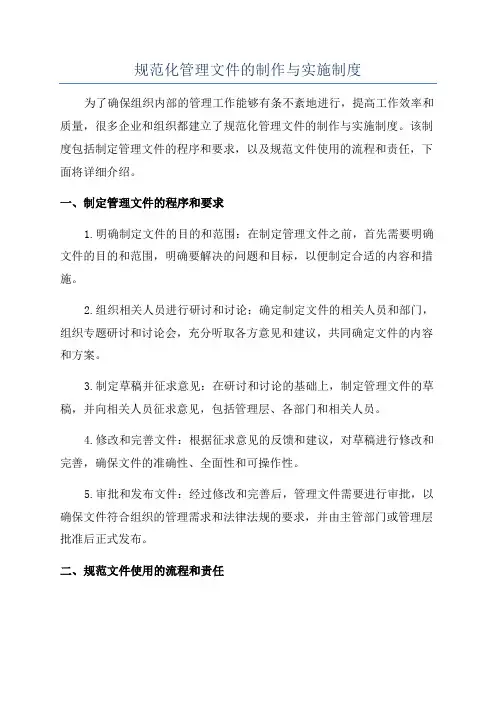 规范化管理文件的制作与实施制度

为了确保组织内部的管理工作能够有条不紊地进行，提高工作效率和质量，很多企业和组织都建立了规范化管理文件的制作与实施制度。该制度包括制定管理文件的程序和要求，以及规范文件使用的流程和责任，下面将详细介绍。

一、制定管理文件的程序和要求

1.明确制定文件的目的和范围：在制定管理文件之前，首先需要明确文件的目的和范围，明确要解决的问题和目标，以便制定合适的内容和措施。

2.组织相关人员进行研讨和讨论：确定制定文件的相关人员和部门，组织专题研讨和讨论会，充分听取各方意见和建议，共同确定文件的内容和方案。

3.制定草稿并征求意见：在研讨和讨论的基础上，制定管理文件的草稿，并向相关人员征求意见，包括管理层、各部门和相关人员。

4.修改和完善文件：根据征求意见的反馈和建议，对草稿进行修改和完善，确保文件的准确性、全面性和可操作性。

5.审批和发布文件：经过修改和完善后，管理文件需要进行审批，以确保文件符合组织的管理需求和法律法规的要求，并由主管部门或管理层批准后正式发布。

二、规范文件使用的流程和责任